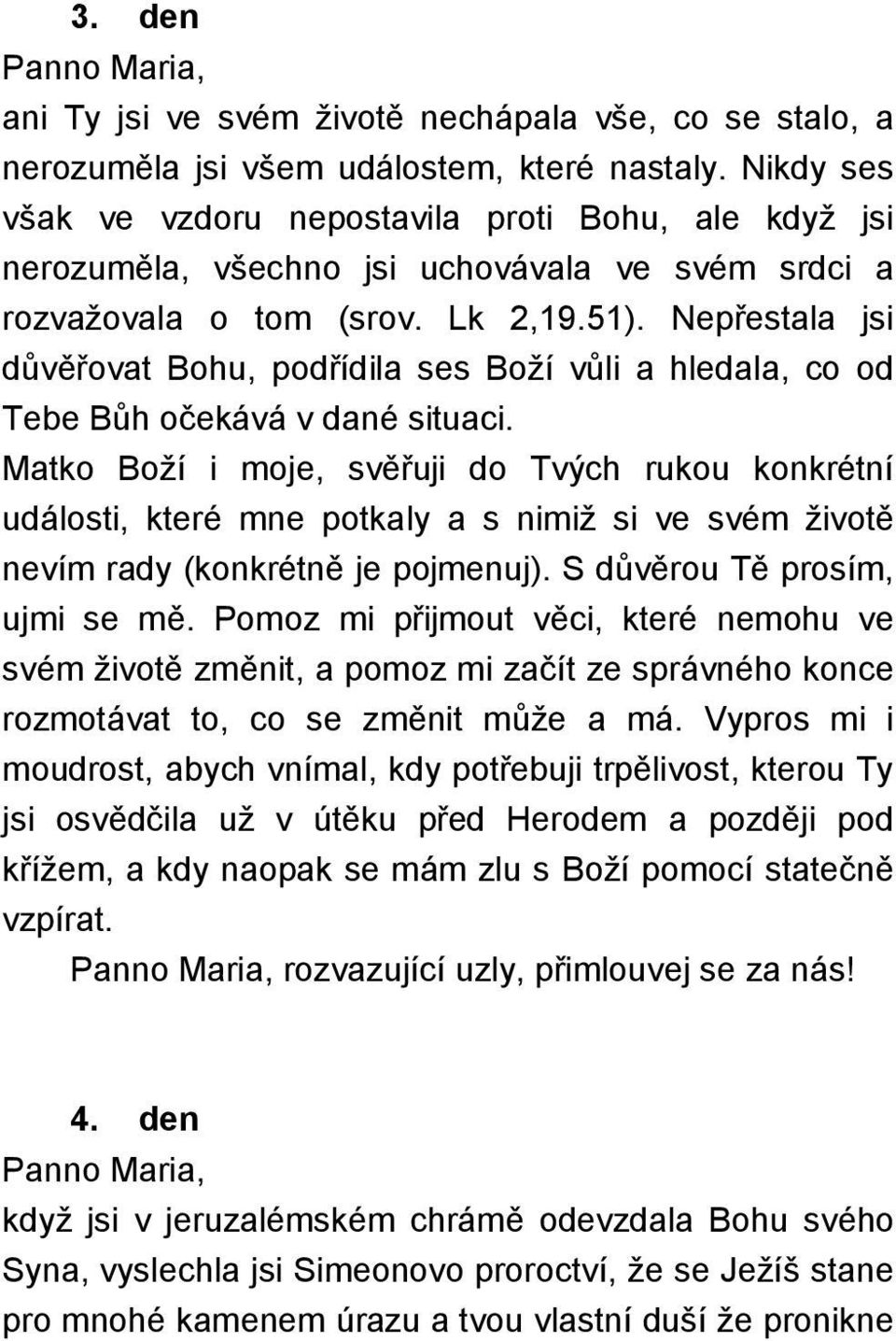 3. den
Panno Maria,
ani Ty jsi ve svém životě nechápala vše, co se stalo, a nerozuměla jsi všem událostem, které nastaly. Nikdy ses však ve vzdoru nepostavila proti Bohu, ale když jsi nerozuměla, všechno jsi uchovávala ve svém srdci a rozvažovala o tom (srov. Lk 2,19.51). Nepřestala jsi důvěřovat Bohu, podřídila ses Boží vůli a hledala, co od Tebe Bůh očekává v dané situaci.
Matko Boží i moje, svěřuji do Tvých rukou konkrétní události, které mne potkaly a s nimiž si ve svém životě nevím rady (konkrétně je pojmenuj). S důvěrou Tě prosím, ujmi se mě. Pomoz mi přijmout věci, které nemohu ve svém životě změnit, a pomoz mi začít ze správného konce rozmotávat to, co se změnit může a má. Vypros mi i moudrost, abych vnímal, kdy potřebuji trpělivost, kterou Ty jsi osvědčila už v útěku před Herodem a později pod křížem, a kdy naopak se mám zlu s Boží pomocí statečně vzpírat.
Panno Maria, rozvazující uzly, přimlouvej se za nás!

4. den
Panno Maria,
když jsi v jeruzalémském chrámě odevzdala Bohu svého Syna, vyslechla jsi Simeonovo proroctví, že se Ježíš stane pro mnohé kamenem úrazu a tvou vlastní duší že pronikne